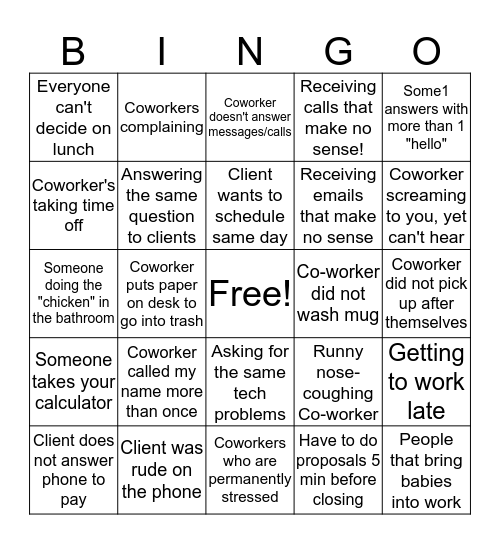 | B | I | N | G | O |
|---|---|---|---|---|
| Everyone can't decide on lunch | Coworkers complaining | Coworker doesn't answer messages/calls | Receiving calls that make no sense! | Some1 answers with more than 1 "hello" |
| Coworker's taking time off | Answering the same question to clients | Client wants to schedule same day | Receiving emails that make no sense | Coworker screaming to you, yet can't hear |
| Someone doing the "chicken" in the bathroom | Coworker puts paper on desk to go into trash | Free! | Co-worker did not wash mug | Coworker did not pick up after themselves |
| Someone takes your calculator | Coworker called my name more than once | Asking for the same tech problems | Runny nose-coughing Co-worker | Getting to work late |
| Client does not answer phone to pay | Client was rude on the phone | Coworkers who are permanently stressed | Have to do proposals 5 min before closing | People that bring babies into work |